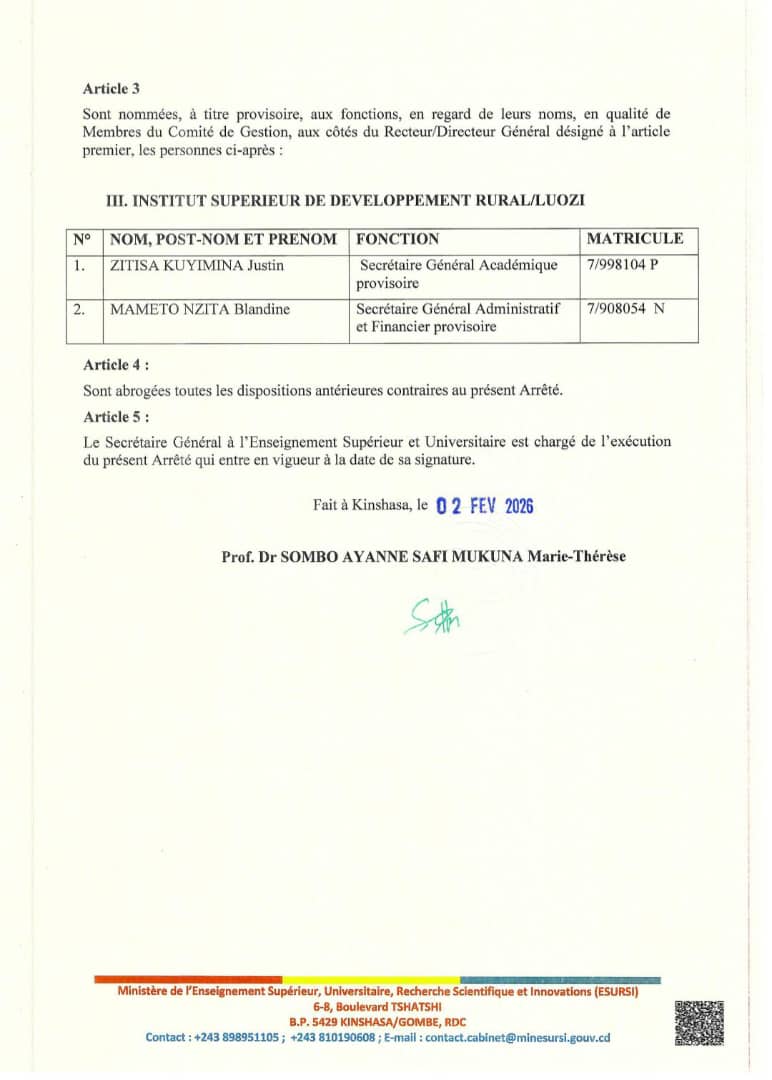 Article 3

Sont nommées, à titre provisoire, aux fonctions, en regard de leurs noms, en qualité de Membres du Comité de Gestion, aux côtés du Recteur/Directeur Général désigné à l'article premier, les personnes ci-après :

III. INSTITUT SUPERIEUR DE DEVELOPPEMENT RURAL/LUOZI

| N° | NOM, POST-NOM ET PRENOM | FONCTION | MATRICULE |
|---|---|---|---|
| 1. | ZITISA KUYIMINA Justin | Secrétaire Général Académique provisoire | 7/998104 P |
| 2. | MAMETO NZITA Blandine | Secrétaire Général Administratif et Financier provisoire | 7/908054 N |

Article 4 :

Sont abrogées toutes les dispositions antérieures contraires au présent Arrêté.

Article 5 :

Le Secrétaire Général à l'Enseignement Supérieur et Universitaire est chargé de l'exécution du présent Arrêté qui entre en vigueur à la date de sa signature.

Fait à Kinshasa, le 02 FEV 2026

Prof. Dr SOMBO AYANNE SAFI MUKUNA Marie-Thérèse

Ministère de l'Enseignement Supérieur, Universitaire, Recherche Scientifique et Innovations (ESURSI)
6-8, Boulevard TSHATSHI
B.P. 5429 KINSHASA/GOMBE, RDC
Contact : +243 898951105 ; +243 810190608 ; E-mail : contact.cabinet@minesursi.gouv.cd